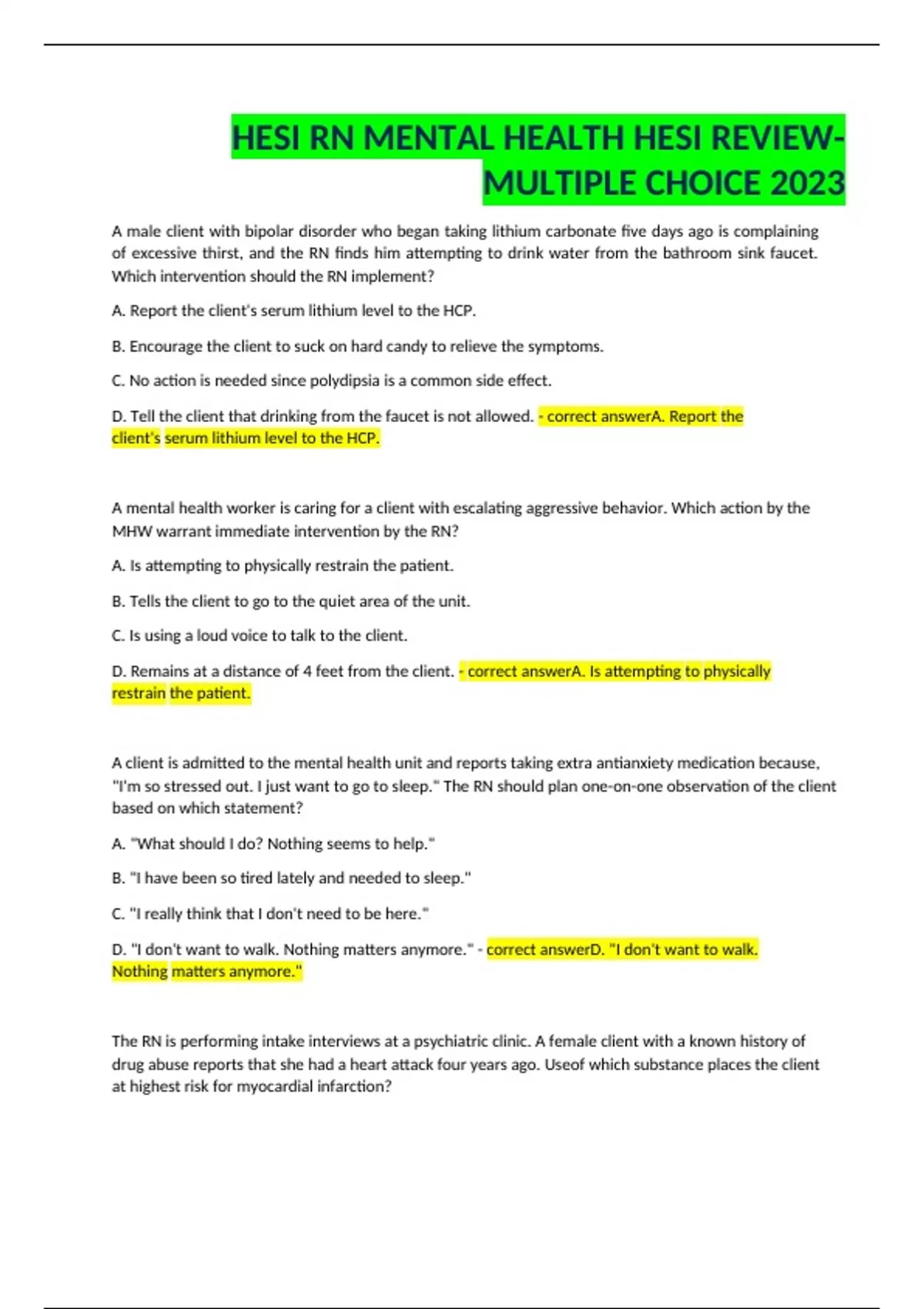 HESI RN MENTAL HEALTH HESI REVIEW-MULTIPLE CHOICE 2023

A male client with bipolar disorder who began taking lithium carbonate five days ago is complaining of excessive thirst, and the RN finds him attempting to drink water from the bathroom sink faucet. Which intervention should the RN implement?

A. Report the client's serum lithium level to the HCP.

B. Encourage the client to suck on hard candy to relieve the symptoms.

C. No action is needed since polydipsia is a common side effect.

D. Tell the client that drinking from the faucet is not allowed. - correct answerA. Report the client's serum lithium level to the HCP.

A mental health worker is caring for a client with escalating aggressive behavior. Which action by the MHW warrant immediate intervention by the RN?

A. Is attempting to physically restrain the patient.

B. Tells the client to go to the quiet area of the unit.

C. Is using a loud voice to talk to the client.

D. Remains at a distance of 4 feet from the client. - correct answerA. Is attempting to physically restrain the patient.

A client is admitted to the mental health unit and reports taking extra antianxiety medication because, "I'm so stressed out. I just want to go to sleep." The RN should plan one-on-one observation of the client based on which statement?

A. "What should I do? Nothing seems to help."

B. "I have been so tired lately and needed to sleep."

C. "I really think that I don't need to be here."

D. "I don't want to walk. Nothing matters anymore." - correct answerD. "I don't want to walk. Nothing matters anymore."

The RN is performing intake interviews at a psychiatric clinic. A female client with a known history of drug abuse reports that she had a heart attack four years ago. Useof which substance places the client at highest risk for myocardial infarction?